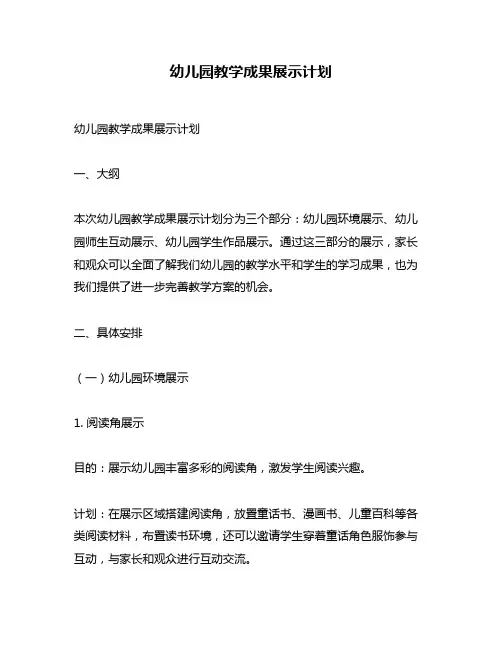 幼儿园教学成果展示计划

幼儿园教学成果展示计划

一、大纲

本次幼儿园教学成果展示计划分为三个部分：幼儿园环境展示、幼儿园师生互动展示、幼儿园学生作品展示。通过这三部分的展示，家长和观众可以全面了解我们幼儿园的教学水平和学生的学习成果，也为我们提供了进一步完善教学方案的机会。

二、具体安排

（一）幼儿园环境展示

1. 阅读角展示

目的：展示幼儿园丰富多彩的阅读角，激发学生阅读兴趣。

计划：在展示区域搭建阅读角，放置童话书、漫画书、儿童百科等各类阅读材料，布置读书环境，还可以邀请学生穿着童话角色服饰参与互动，与家长和观众进行互动交流。